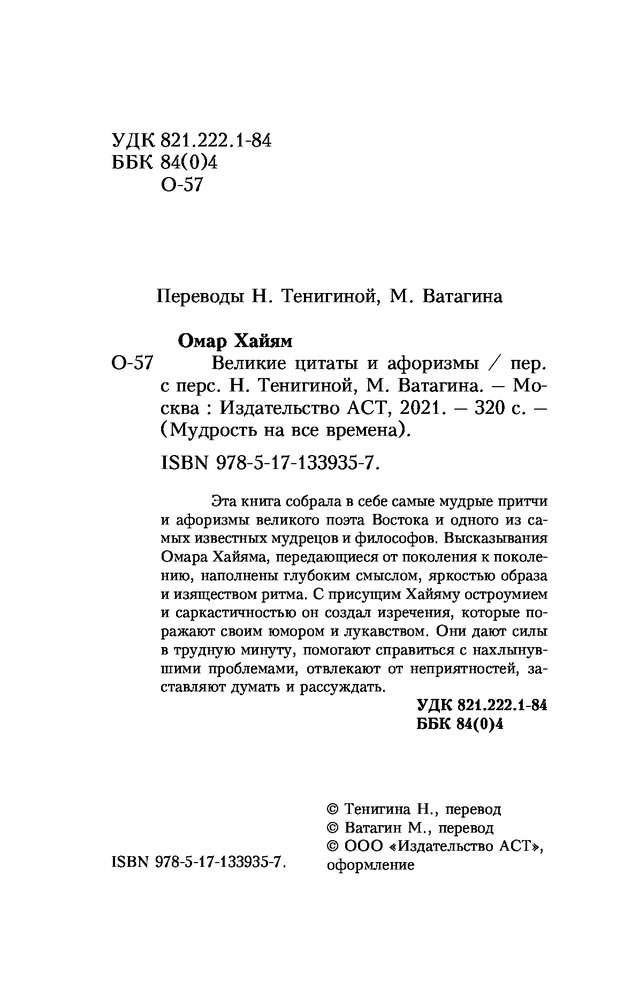 УДК 821.222.1-84
ББК 84(0)4
О-57

Переводы Н. Тенигиной, М. Ватагина

Омар Хайям
О-57 Великие цитаты и афоризмы / пер. с перс. Н. Тенигиной, М. Ватагина. — Москва : Издательство АСТ, 2021. — 320 с. — (Мудрость на все времена).

ISBN 978-5-17-133935-7.

Эта книга собрала в себе самые мудрые притчи и афоризмы великого поэта Востока и одного из самых известных мудрецов и философов. Высказывания Омара Хайяма, передающиеся от поколения к поколению, наполнены глубоким смыслом, яркостью образа и изяществом ритма. С присущим Хайяму остроумием и саркастичностью он создал изречения, которые поражают своим юмором и лукавством. Они дают силы в трудную минуту, помогают справиться с нахлынувшими проблемами, отвлекают от неприятностей, заставляют думать и рассуждать.

УДК 821.222.1-84
ББК 84(0)4

© Тенигина Н., перевод
© Ватагин М., перевод
© ООО «Издательство АСТ», оформление

ISBN 978-5-17-133935-7.